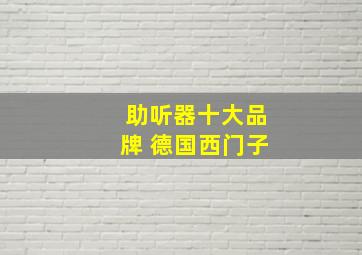 助听器十大品牌 德国西门子